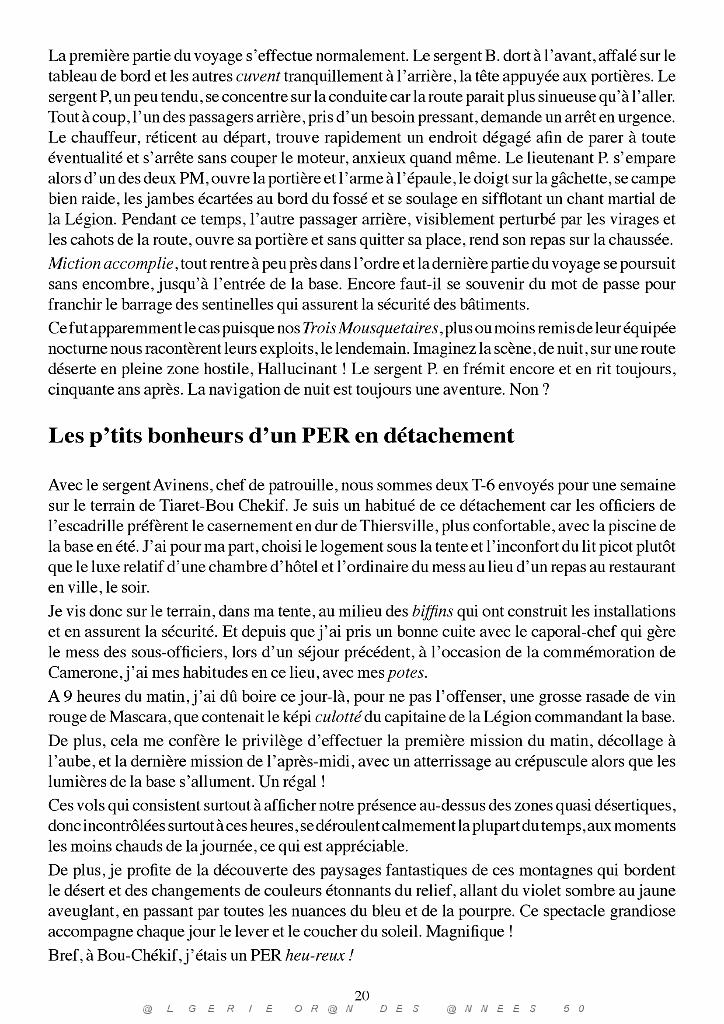 La première partie du voyage s'effectue normalement. Le sergent B. dort à l'avant, affalé sur le tableau de bord et les autres cuvent tranquillement à l'arrière, la tête appuyée aux portières. Le sergent P, un peu tendu, se concentre sur la conduite car la route parait plus sinueuse qu'à l'aller. Tout à coup, l'un des passagers arrière, pris d'un besoin pressant, demande un arrêt en urgence. Le chauffeur, réticent au départ, trouve rapidement un endroit dégagé afin de parer à toute éventualité et s'arrête sans couper le moteur, anxieux quand même. Le lieutenant P. s'empare alors d'un des deux PM, ouvre la portière et l'arme à l'épaule, le doigt sur la gâchette, se campe bien raide, les jambes écartées au bord du fossé et se soulage en sifflotant un chant martial de la Légion. Pendant ce temps, l'autre passager arrière, visiblement perturbé par les virages et les cahots de la route, ouvre sa portière et sans quitter sa place, rend son repas sur la chaussée.

Miction accomplie, tout rentre à peu près dans l'ordre et la dernière partie du voyage se poursuit sans encombre, jusqu'à l'entrée de la base. Encore faut-il se souvenir du mot de passe pour franchir le barrage des sentinelles qui assurent la sécurité des bâtiments.

Ce fut apparemment le cas puisque nos Trois Mousquetaires, plus ou moins remis de leur équipée nocturne nous racontèrent leurs exploits, le lendemain. Imaginez la scène, de nuit, sur une route déserte en pleine zone hostile, Hallucinant ! Le sergent P. en frémit encore et en rit toujours, cinquante ans après. La navigation de nuit est toujours une aventure. Non ?

Les p'tits bonheurs d'un PER en détachement

Avec le sergent Avinens, chef de patrouille, nous sommes deux T-6 envoyés pour une semaine sur le terrain de Tiaret-Bou Chekif. Je suis un habitué de ce détachement car les officiers de l'escadrille préfèrent le casernement en dur de Thiersville, plus confortable, avec la piscine de la base en été. J'ai pour ma part, choisi le logement sous la tente et l'inconfort du lit picot plutôt que le luxe relatif d'une chambre d'hôtel et l'ordinaire du mess au lieu d'un repas au restaurant en ville, le soir.

Je vis donc sur le terrain, dans ma tente, au milieu des biffins qui ont construit les installations et en assurent la sécurité. Et depuis que j'ai pris un bonne cuite avec le caporal-chef qui gère le mess des sous-officiers, lors d'un séjour précédent, à l'occasion de la commémoration de Camerone, j'ai mes habitudes en ce lieu, avec mes potes.

A 9 heures du matin, j'ai dû boire ce jour-là, pour ne pas l'offenser, une grosse rasade de vin rouge de Mascara, que contenait le képi culotté du capitaine de la Légion commandant la base.

De plus, cela me confère le privilège d'effectuer la première mission du matin, décollage à l'aube, et la dernière mission de l'après-midi, avec un atterrissage au crépuscule alors que les lumières de la base s'allument. Un régal !

Ces vols qui consistent surtout à afficher notre présence au-dessus des zones quasi désertiques, donc incontrôlées surtout à ces heures, se déroulent calmement la plupart du temps, aux moments les moins chauds de la journée, ce qui est appréciable.

De plus, je profite de la découverte des paysages fantastiques de ces montagnes qui bordent le désert et des changements de couleurs étonnants du relief, allant du violet sombre au jaune aveuglant, en passant par toutes les nuances du bleu et de la pourpre. Ce spectacle grandiose accompagne chaque jour le lever et le coucher du soleil. Magnifique !

Bref, à Bou-Chékif, j'étais un PER heu-reux !

20
@LGERIE OR@N DES @NNEES 50